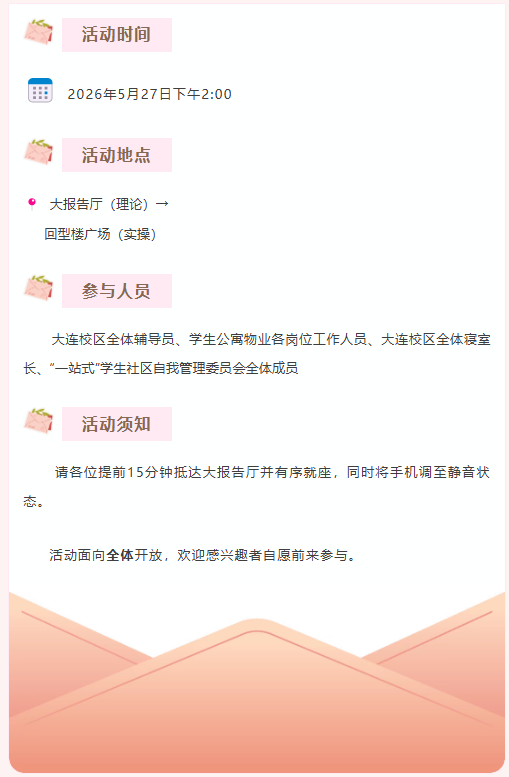 活动时间

2026年5月27日下午2:00

活动地点

大报告厅（理论）→
回型楼广场（实操）

参与人员

大连校区全体辅导员、学生公寓物业各岗位工作人员、大连校区全体寝室长、“一站式”学生社区自我管理委员会全体成员

活动须知

请各位提前15分钟抵达大报告厅并有序就座，同时将手机调至静音状态。

活动面向全体开放，欢迎感兴趣者自愿前来参与。